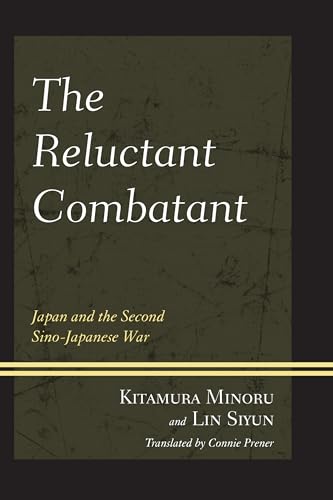 The Reluctant Combatant

Japan and the Second Sino-Japanese War

Kitamura Minoru
and Lin Siyun

Translated by Connie Prener